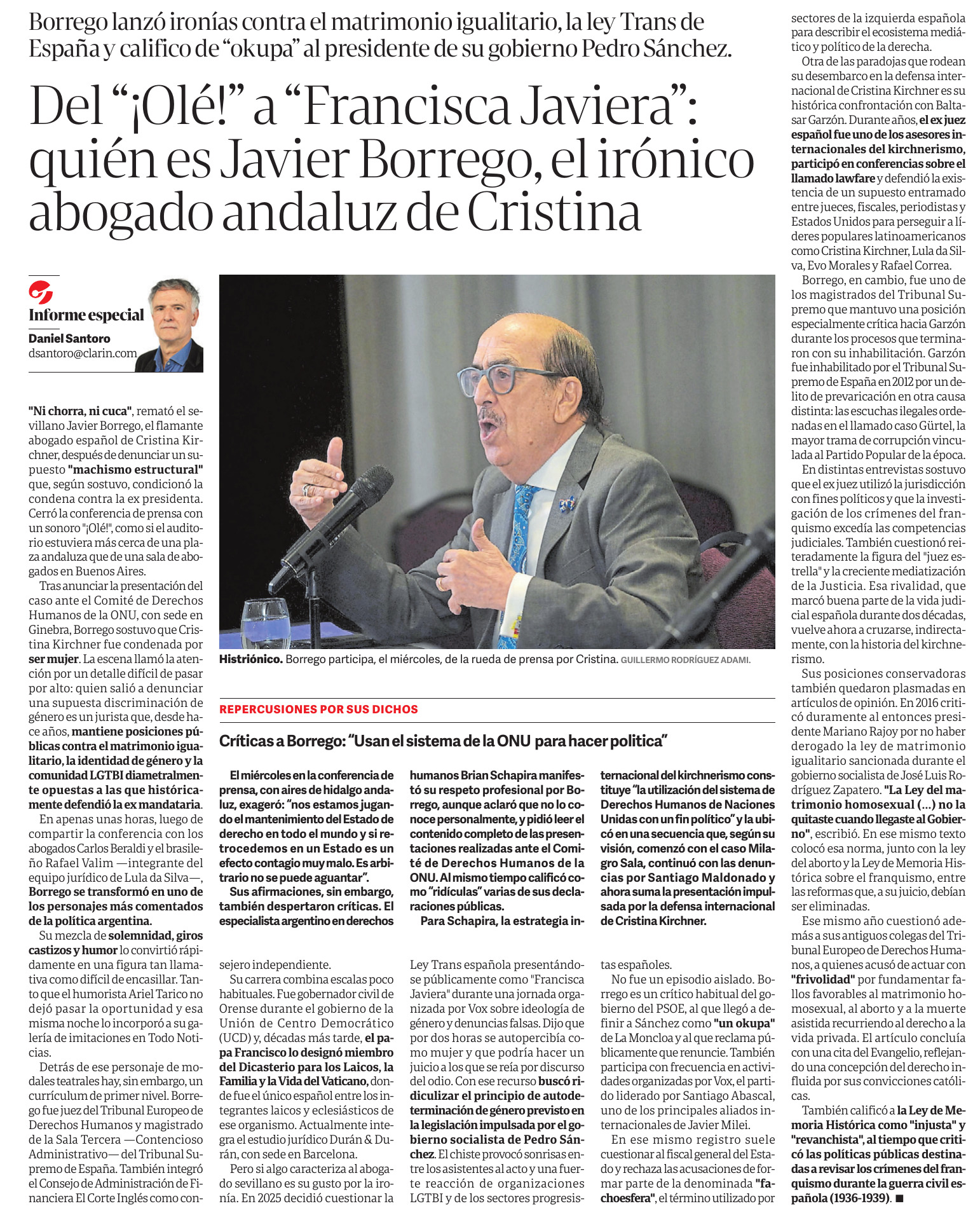 Borrego lanzó ironías contra el matrimonio igualitario, la ley Trans de España y califico de “okupa” al presidente de su gobierno Pedro Sánchez.

Del “¡Olé!” a “Francisca Javiera”: quién es Javier Borrego, el irónico abogado andaluz de Cristina

Informe especial
Daniel Santoro
dsantoro@clarin.com

"Ni chorra, ni cuca", remató el sevillano Javier Borrego, el flamante abogado español de Cristina Kirchner, después de denunciar un supuesto "machismo estructural" que, según sostuvo, condicionó la condena contra la ex presidenta. Cerró la conferencia de prensa con un sonoro "¡Olé!", como si el auditorio estuviera más cerca de una plaza andaluza que de una sala de abogados en Buenos Aires.

Tras anunciar la presentación del caso ante el Comité de Derechos Humanos de la ONU, con sede en Ginebra, Borrego sostuvo que Cristina Kirchner fue condenada por ser mujer. La escena llamó la atención por un detalle difícil de pasar por alto: quien salió a denunciar una supuesta discriminación de género es un jurista que, desde hace años, mantiene posiciones públicas contra el matrimonio igualitario, la identidad de género y la comunidad LGTBI diametralmente opuestas a las que históricamente defendió la ex mandataria.

En apenas unas horas, luego de compartir la conferencia con los abogados Carlos Beraldi y el brasileño Rafael Valim —integrante del equipo jurídico de Lula da Silva—, Borrego se transformó en uno de los personajes más comentados de la política argentina.

Su mezcla de solemnidad, giros castizos y humor lo convirtió rápidamente en una figura tan llamativa como difícil de encasillar. Tanto que el humorista Ariel Tarico no dejó pasar la oportunidad y esa misma noche lo incorporó a su galería de imitaciones en Todo Noticias.

Detrás de ese personaje de modales teatrales hay, sin embargo, un currículum de primer nivel. Borrego fue juez del Tribunal Europeo de Derechos Humanos y magistrado de la Sala Tercera —Contencioso Administrativo— del Tribunal Supremo de España. También integró el Consejo de Administración de Financiera El Corte Inglés como consejero independiente.

Su carrera combina escalas poco habituales. Fue gobernador civil de Orense durante el gobierno de la Unión de Centro Democrático (UCD) y, décadas más tarde, el papa Francisco lo designó miembro del Dicasterio para los Laicos, la Familia y la Vida del Vaticano, donde fue el único español entre los integrantes laicos y eclesiásticos de ese organismo. Actualmente integra el estudio jurídico Durán & Durán, con sede en Barcelona.

Pero si algo caracteriza al abogado sevillano es su gusto por la ironía. En 2025 decidió cuestionar la Ley Trans española presentándose públicamente como "Francisca Javiera" durante una jornada organizada por Vox sobre ideología de género y denuncias falsas. Dijo que por dos horas se autopercibía como mujer y que podría hacer un juicio a los que se reía por discurso del odio. Con ese recurso buscó ridiculizar el principio de autodeterminación de género previsto en la legislación impulsada por el gobierno socialista de Pedro Sánchez. El chiste provocó sonrisas entre los asistentes al acto y una fuerte reacción de organizaciones LGTBI y de los sectores progresistas españoles.

No fue un episodio aislado. Borrego es un crítico habitual del gobierno del PSOE, al que llegó a definir a Sánchez como "un okupa" de La Moncloa y al que reclama públicamente que renuncie. También participa con frecuencia en actividades organizadas por Vox, el partido liderado por Santiago Abascal, uno de los principales aliados internacionales de Javier Milei.

En ese mismo registro suele cuestionar al fiscal general del Estado y rechaza las acusaciones de formar parte de la denominada "fachoesfera", el término utilizado por sectores de la izquierda española para describir el ecosistema mediático y político de la derecha.

Otra de las paradojas que rodean su desembarco en la defensa internacional de Cristina Kirchner es su histórica confrontación con Baltasar Garzón. Durante años, el ex juez español fue uno de los asesores internacionales del kirchnerismo, participó en conferencias sobre el llamado lawfare y defendió la existencia de un supuesto entramado entre jueces, fiscales, periodistas y Estados Unidos para perseguir a líderes populares latinoamericanos como Cristina Kirchner, Lula da Silva, Evo Morales y Rafael Correa.

Borrego, en cambio, fue uno de los magistrados del Tribunal Supremo que mantuvo una posición especialmente crítica hacia Garzón durante los procesos que terminaron con su inhabilitación. Garzón fue inhabilitado por el Tribunal Supremo de España en 2012 por un delito de prevaricación en otra causa distinta: las escuchas ilegales ordenadas en el llamado caso Gürtel, la mayor trama de corrupción vinculada al Partido Popular de la época.

En distintas entrevistas sostuvo que el ex juez utilizó la jurisdicción con fines políticos y que la investigación de los crímenes del franquismo excedía las competencias judiciales. También cuestionó reiteradamente la figura del "juez estrella" y la creciente mediatización de la Justicia. Esa rivalidad, que marcó buena parte de la vida judicial española durante dos décadas, vuelve ahora a cruzarse, indirectamente, con la historia del kirchnerismo.

Sus posiciones conservadoras también quedaron plasmadas en artículos de opinión. En 2016 criticó duramente al entonces presidente Mariano Rajoy por no haber derogado la ley de matrimonio igualitario sancionada durante el gobierno socialista de José Luis Rodríguez Zapatero. "La Ley del matrimonio homosexual (...) no la quitaste cuando llegaste al Gobierno", escribió. En ese mismo texto colocó esa norma, junto con la ley del aborto y la Ley de Memoria Histórica sobre el franquismo, entre las reformas que, a su juicio, debían ser eliminadas.

Ese mismo año cuestionó además a sus antiguos colegas del Tribunal Europeo de Derechos Humanos, a quienes acusó de actuar con "frivolidad" por fundamentar fallos favorables al matrimonio homosexual, al aborto y a la muerte asistida recurriendo al derecho a la vida privada. El artículo concluía con una cita del Evangelio, reflejando una concepción del derecho influida por sus convicciones católicas.

También calificó a la Ley de Memoria Histórica como "injusta" y "revanchista", al tiempo que criticó las políticas públicas destinadas a revisar los crímenes del franquismo durante la guerra civil española (1936-1939). ■

Histriónico. Borrego participa, el miércoles, de la rueda de prensa por Cristina. GUILLERMO RODRÍGUEZ ADAMI.

REPERCUSIONES POR SUS DICHOS

Críticas a Borrego: “Usan el sistema de la ONU para hacer politica”

El miércoles en la conferencia de prensa, con aires de hidalgo andaluz, exageró: “nos estamos jugando el mantenimiento del Estado de derecho en todo el mundo y si retrocedemos en un Estado es un efecto contagio muy malo. Es arbitrario no se puede aguantar”.

Sus afirmaciones, sin embargo, también despertaron críticas. El especialista argentino en derechos humanos Brian Schapira manifestó su respeto profesional por Borrego, aunque aclaró que no lo conoce personalmente, y pidió leer el contenido completo de las presentaciones realizadas ante el Comité de Derechos Humanos de la ONU. Al mismo tiempo calificó como “ridículas” varias de sus declaraciones públicas.

Para Schapira, la estrategia internacional del kirchnerismo constituye “la utilización del sistema de Derechos Humanos de Naciones Unidas con un fin político” y la ubicó en una secuencia que, según su visión, comenzó con el caso Milagro Sala, continuó con las denuncias por Santiago Maldonado y ahora suma la presentación impulsada por la defensa internacional de Cristina Kirchner.